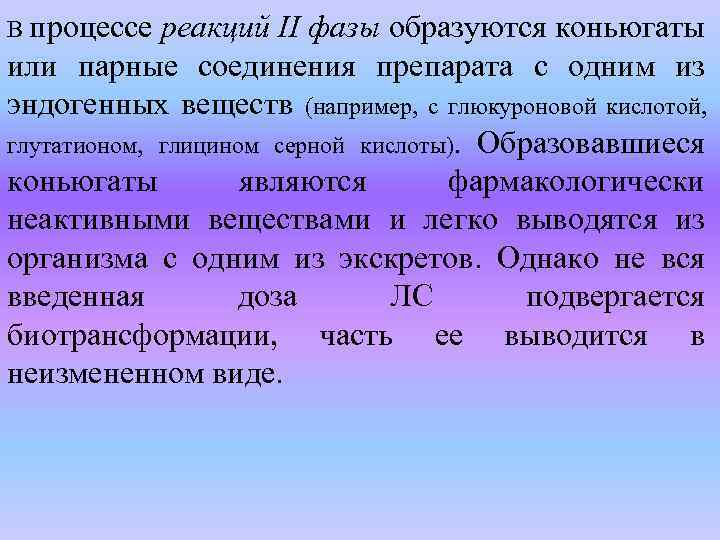 В процессе реакций II фазы образуются коньюгаты или парные соединения препарата с одним из эндогенных веществ (например, с глюкуроновой кислотой, глутатионом, глицином серной кислоты). Образовавшиеся коньюгаты являются фармакологически неактивными веществами и легко выводятся из организма с одним из экскретов. Однако не вся введенная доза ЛС подвергается биотрансформации, часть ее выводится в неизмененном виде.